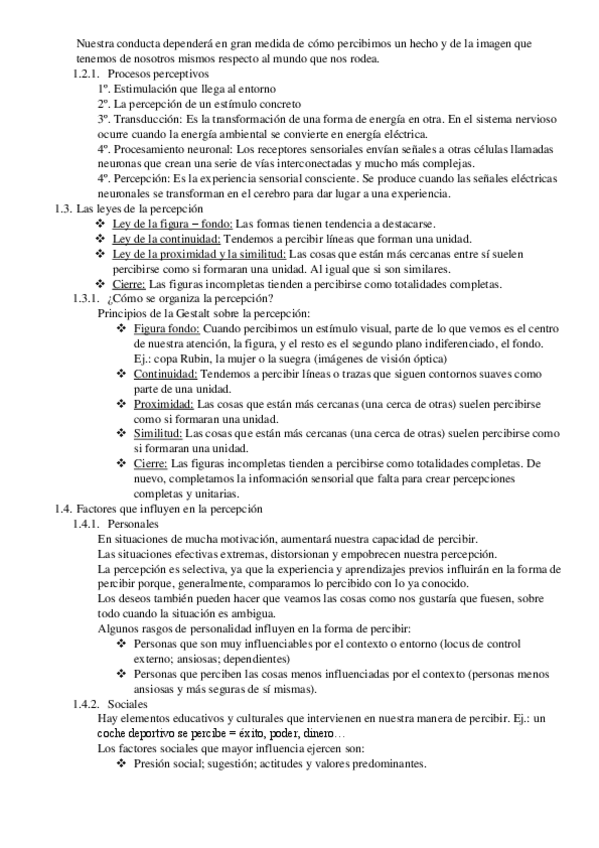 Nuestra conducta dependerá en gran medida de cómo percibimos un hecho y de la imagen que tenemos de nosotros mismos respecto al mundo que nos rodea.

1.2.1. Procesos perceptivos

1º. Estimulación que llega al entorno

2º. La percepción de un estímulo concreto

3º. Transducción: Es la transformación de una forma de energía en otra. En el sistema nervioso ocurre cuando la energía ambiental se convierte en energía eléctrica.

4º. Procesamiento neuronal: Los receptores sensoriales envían señales a otras células llamadas neuronas que crean una serie de vías interconectadas y mucho más complejas.

4º. Percepción: Es la experiencia sensorial consciente. Se produce cuando las señales eléctricas neuronales se transforman en el cerebro para dar lugar a una experiencia.

1.3. Las leyes de la percepción

❖ Ley de la figura – fondo: Las formas tienen tendencia a destacarse.

❖ Ley de la continuidad: Tendemos a percibir líneas que forman una unidad.

❖ Ley de la proximidad y la similitud: Las cosas que están más cercanas entre sí suelen percibirse como si formaran una unidad. Al igual que si son similares.

❖ Cierre: Las figuras incompletas tienden a percibirse como totalidades completas.

1.3.1. ¿Cómo se organiza la percepción?

Principios de la Gestalt sobre la percepción:

❖ Figura fondo: Cuando percibimos un estímulo visual, parte de lo que vemos es el centro de nuestra atención, la figura, y el resto es el segundo plano indiferenciado, el fondo. Ej.: copa Rubin, la mujer o la suegra (imágenes de visión óptica)

❖ Continuidad: Tendemos a percibir líneas o trazas que siguen contornos suaves como parte de una unidad.

❖ Proximidad: Las cosas que están más cercanas (una cerca de otras) suelen percibirse como si formaran una unidad.

❖ Similitud: Las cosas que están más cercanas (una cerca de otras) suelen percibirse como si formaran una unidad.

❖ Cierre: Las figuras incompletas tienden a percibirse como totalidades completas. De nuevo, completamos la información sensorial que falta para crear percepciones completas y unitarias.

1.4. Factores que influyen en la percepción

1.4.1. Personales

En situaciones de mucha motivación, aumentará nuestra capacidad de percibir.

Las situaciones efectivas extremas, distorsionan y empobrecen nuestra percepción.

La percepción es selectiva, ya que la experiencia y aprendizajes previos influirán en la forma de percibir porque, generalmente, comparamos lo percibido con lo ya conocido.

Los deseos también pueden hacer que veamos las cosas como nos gustaría que fuesen, sobre todo cuando la situación es ambigua.

Algunos rasgos de personalidad influyen en la forma de percibir:

❖ Personas que son muy influenciables por el contexto o entorno (locus de control externo; ansiosas; dependientes)

❖ Personas que perciben las cosas menos influenciadas por el contexto (personas menos ansiosas y más seguras de sí mismas).

1.4.2. Sociales

Hay elementos educativos y culturales que intervienen en nuestra manera de percibir. Ej.: un coche deportivo se percibe = éxito, poder, dinero…

Los factores sociales que mayor influencia ejercen son:

❖ Presión social; sugestión; actitudes y valores predominantes.